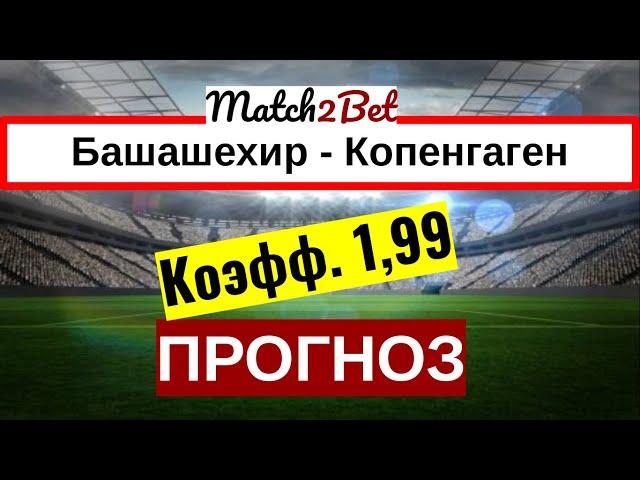 Match2Bet

Башашехир - Копенгаген

Коэфф. 1,99

ПРОГНОЗ